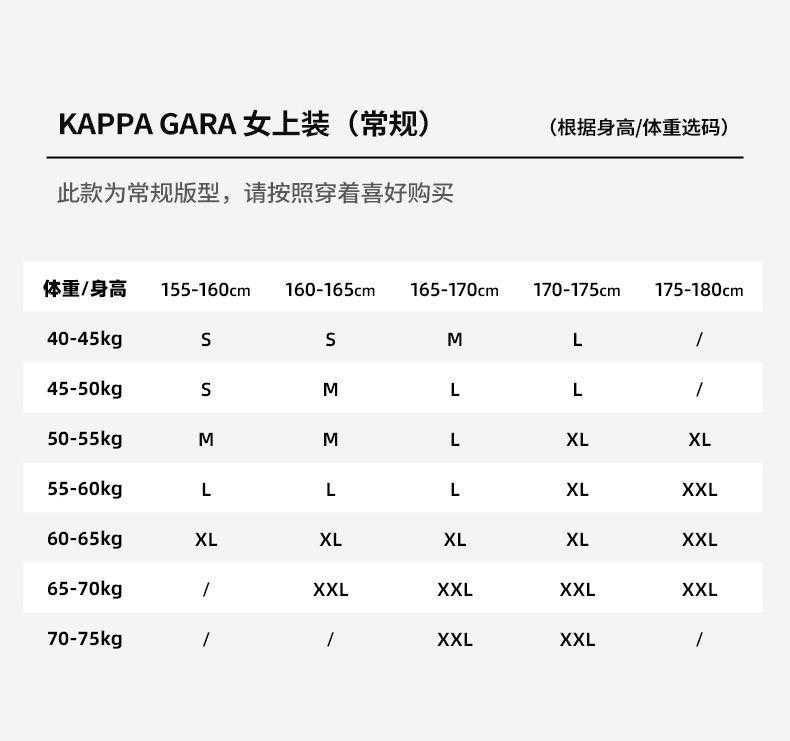 KAPPA GARA 女上装（常规）

（根据身高/体重选码）

此款为常规版型，请按照穿着喜好购买

| 体重/身高 | 155-160cm | 160-165cm | 165-170cm | 170-175cm | 175-180cm |
|---|---|---|---|---|---|
| 40-45kg | S | S | M | L | / |
| 45-50kg | S | M | L | L | / |
| 50-55kg | M | M | L | XL | XL |
| 55-60kg | L | L | L | XL | XXL |
| 60-65kg | XL | XL | XL | XL | XXL |
| 65-70kg | / | XXL | XXL | XXL | XXL |
| 70-75kg | / | / | XXL | XXL | / |